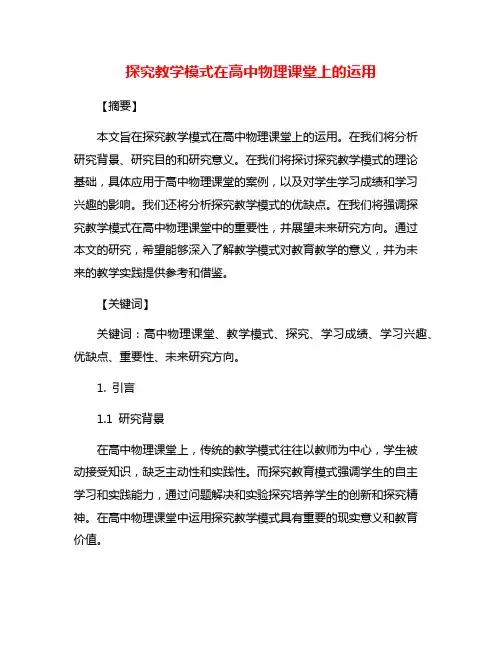 探究教学模式在高中物理课堂上的运用

【摘要】

本文旨在探究教学模式在高中物理课堂上的运用。在我们将分析研究背景、研究目的和研究意义。在我们将探讨探究教学模式的理论基础，具体应用于高中物理课堂的案例，以及对学生学习成绩和学习兴趣的影响。我们还将分析探究教学模式的优缺点。在我们将强调探究教学模式在高中物理课堂中的重要性，并展望未来研究方向。通过本文的研究，希望能够深入了解教学模式对教育教学的意义，并为未来的教学实践提供参考和借鉴。

【关键词】

关键词：高中物理课堂、教学模式、探究、学习成绩、学习兴趣、优缺点、重要性、未来研究方向。

1. 引言

1.1 研究背景

在高中物理课堂上，传统的教学模式往往以教师为中心，学生被动接受知识，缺乏主动性和实践性。而探究教育模式强调学生的自主学习和实践能力，通过问题解决和实验探究培养学生的创新和探究精神。在高中物理课堂中运用探究教学模式具有重要的现实意义和教育价值。